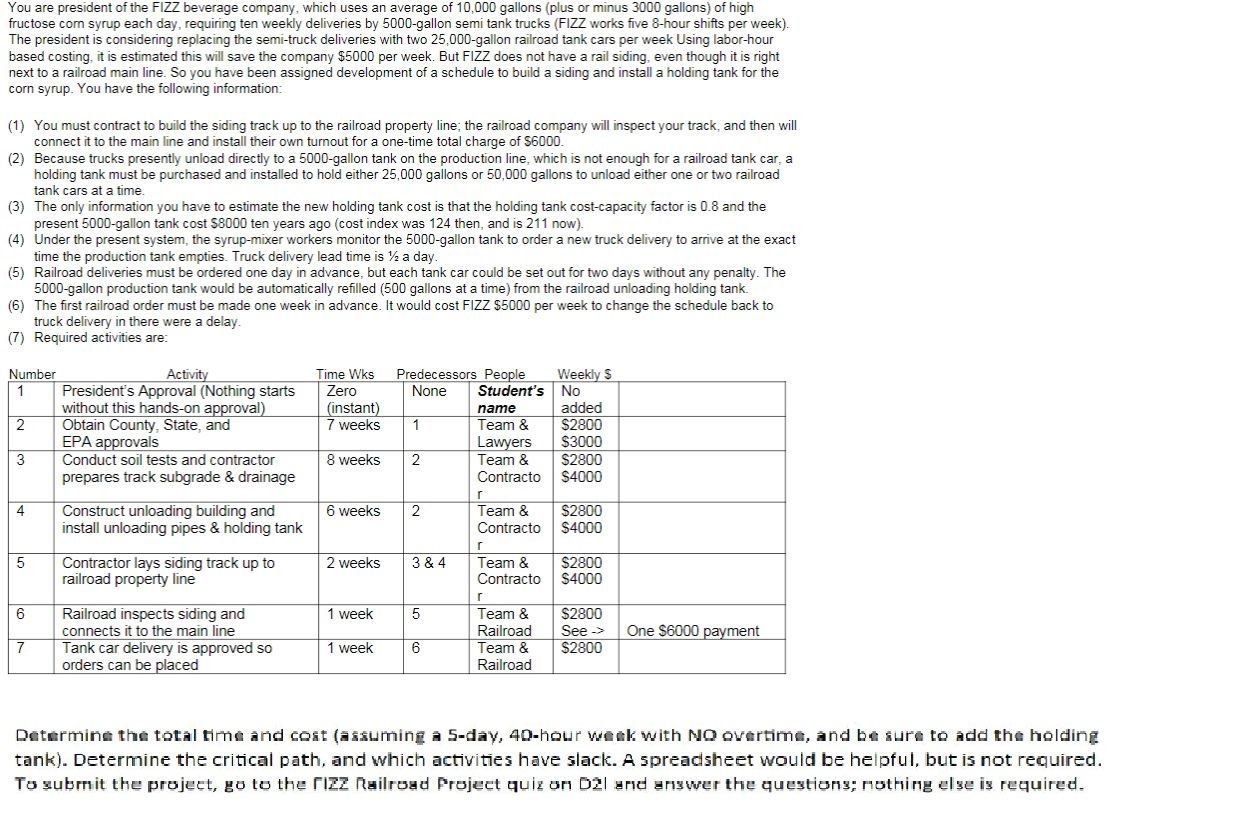 You are president of the FIZZ beverage company, which uses an average of 10,000 gallons (plus or minus 3000 gallons) of high fructose corn syrup each day, requiring ten weekly deliveries by 5000-gallon semi tank trucks (FIZZ works five 8-hour shifts per week). The president is considering replacing the semi-truck deliveries with two 25,000-gallon railroad tank cars per week Using labor-hour based costing, it is estimated this will save the company $5000 per week. But FIZZ does not have a rail siding, even though it is right next to a railroad main line. So you have been assigned development of a schedule to build a siding and install a holding tank for the corn syrup. You have the following information:

(1) You must contract to build the siding track up to the railroad property line; the railroad company will inspect your track, and then will connect it to the main line and install their own turnout for a one-time total charge of $6000.
(2) Because trucks presently unload directly to a 5000-gallon tank on the production line, which is not enough for a railroad tank car, a holding tank must be purchased and installed to hold either 25,000 gallons or 50,000 gallons to unload either one or two railroad tank cars at a time.
(3) The only information you have to estimate the new holding tank cost is that the holding tank cost-capacity factor is 0.8 and the present 5000-gallon tank cost $8000 ten years ago (cost index was 124 then, and is 211 now).
(4) Under the present system, the syrup-mixer workers monitor the 5000-gallon tank to order a new truck delivery to arrive at the exact time the production tank empties. Truck delivery lead time is ½ a day.
(5) Railroad deliveries must be ordered one day in advance, but each tank car could be set out for two days without any penalty. The 5000-gallon production tank would be automatically refilled (500 gallons at a time) from the railroad unloading holding tank.
(6) The first railroad order must be made one week in advance. It would cost FIZZ $5000 per week to change the schedule back to truck delivery in there were a delay.
(7) Required activities are:

| Number | Activity | Time Wks | Predecessors | People | Weekly $ | |
|---|---|---|---|---|---|---|
| 1 | President's Approval (Nothing starts without this hands-on approval) | Zero (instant) | None | Student's name | No added | |
| 2 | Obtain County, State, and EPA approvals | 7 weeks | 1 | Team & Lawyers | $2800 $3000 | |
| 3 | Conduct soil tests and contractor prepares track subgrade & drainage | 8 weeks | 2 | Team & Contractor | $2800 $4000 | |
| 4 | Construct unloading building and install unloading pipes & holding tank | 6 weeks | 2 | Team & Contractor | $2800 $4000 | |
| 5 | Contractor lays siding track up to railroad property line | 2 weeks | 3 & 4 | Team & Contractor | $2800 $4000 | |
| 6 | Railroad inspects siding and connects it to the main line | 1 week | 5 | Team & Railroad | $2800 See -> | One $6000 payment |
| 7 | Tank car delivery is approved so orders can be placed | 1 week | 6 | Team & Railroad | $2800 | |

Determine the total time and cost (assuming a 5-day, 40-hour week with NO overtime, and be sure to add the holding tank). Determine the critical path, and which activities have slack. A spreadsheet would be helpful, but is not required. To submit the project, go to the FIZZ Railroad Project quiz on D2l and answer the questions; nothing else is required.